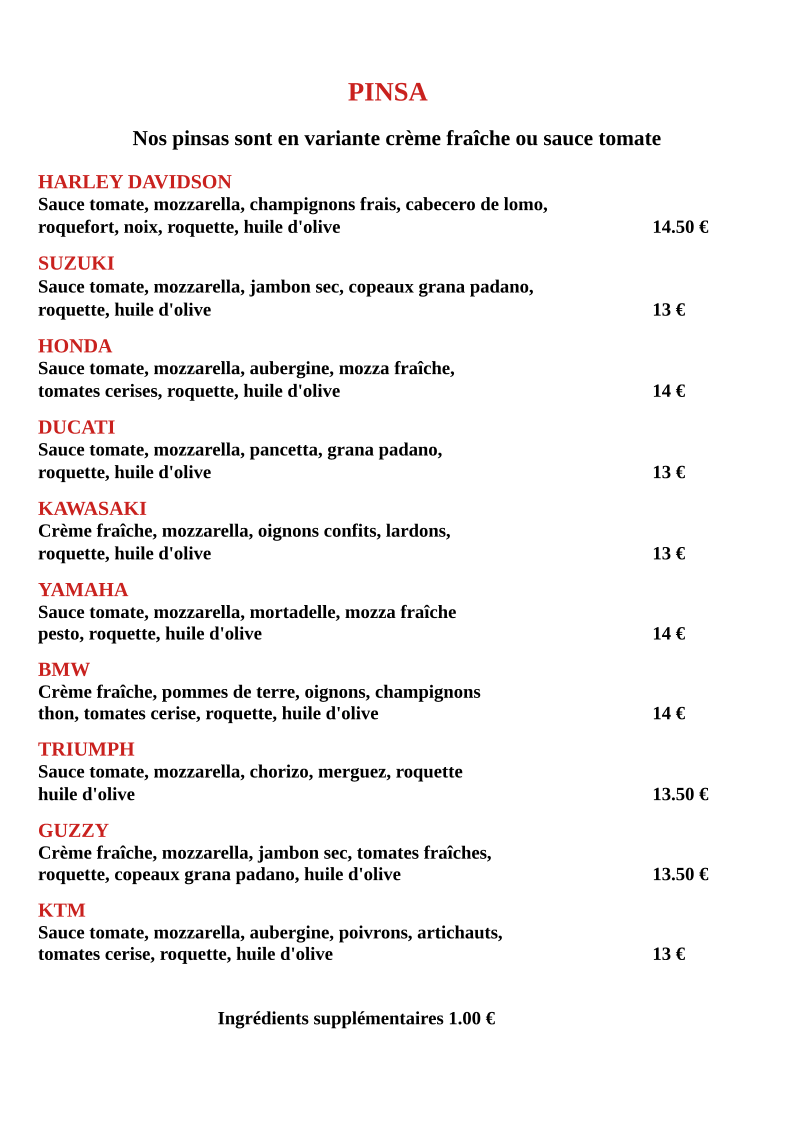 PINSA

Nos pinsas sont en variante crème fraîche ou sauce tomate

HARLEY DAVIDSON
Sauce tomate, mozzarella, champignons frais, cabecero de lomo, roquefort, noix, roquette, huile d'olive 14.50 €

SUZUKI
Sauce tomate, mozzarella, jambon sec, copeaux grana padano, roquette, huile d'olive 13 €

HONDA
Sauce tomate, mozzarella, aubergine, mozza fraîche, tomates cerises, roquette, huile d'olive 14 €

DUCATI
Sauce tomate, mozzarella, pancetta, grana padano, roquette, huile d'olive 13 €

KAWASAKI
Crème fraîche, mozzarella, oignons confits, lardons, roquette, huile d'olive 13 €

YAMAHA
Sauce tomate, mozzarella, mortadelle, mozza fraîche pesto, roquette, huile d'olive 14 €

BMW
Crème fraîche, pommes de terre, oignons, champignons thon, tomates cerise, roquette, huile d'olive 14 €

TRIUMPH
Sauce tomate, mozzarella, chorizo, merguez, roquette huile d'olive 13.50 €

GUZZY
Crème fraîche, mozzarella, jambon sec, tomates fraîches, roquette, copeaux grana padano, huile d'olive 13.50 €

KTM
Sauce tomate, mozzarella, aubergine, poivrons, artichauts, tomates cerise, roquette, huile d'olive 13 €

Ingrédients supplémentaires 1.00 €